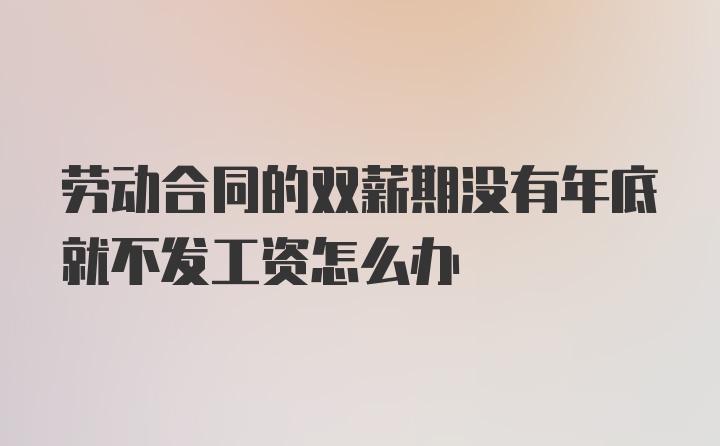 劳动合同的双薪期没有年底就不发工资怎么办